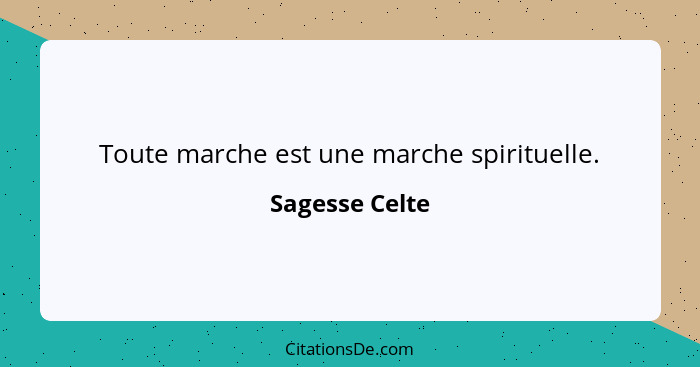 Toute marche est une marche spirituelle.

Sagesse Celte

CitationsDe.com